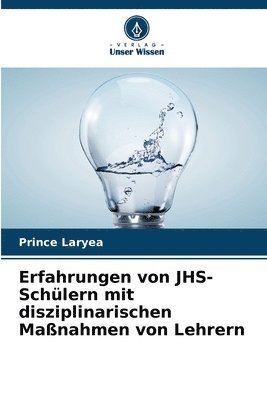 VERLAG
Unser Wissen

Prince Laryea

Erfahrungen von JHS-Schülern mit disziplinarischen Maßnahmen von Lehrern